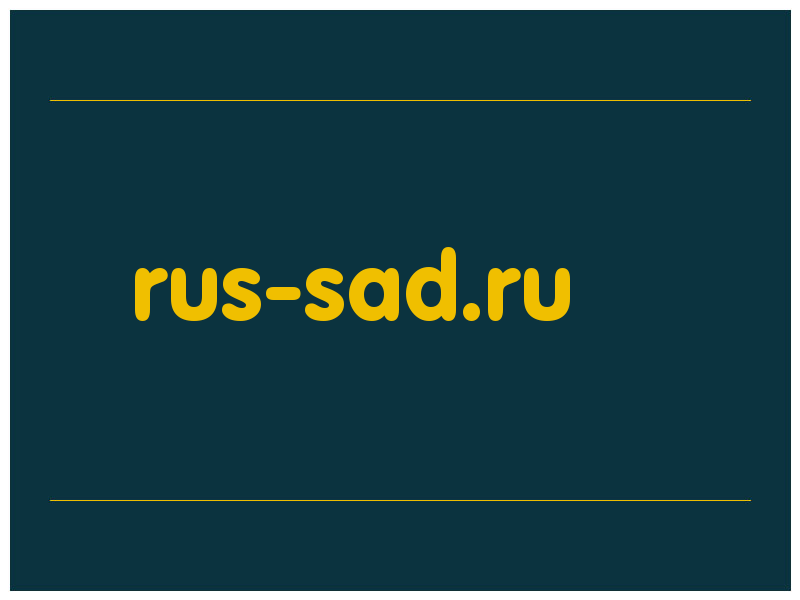 rus-sad.ru